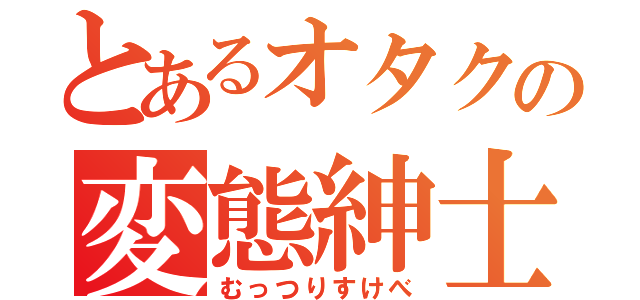 とあるオタクの
変態紳士
むっつりすけべ